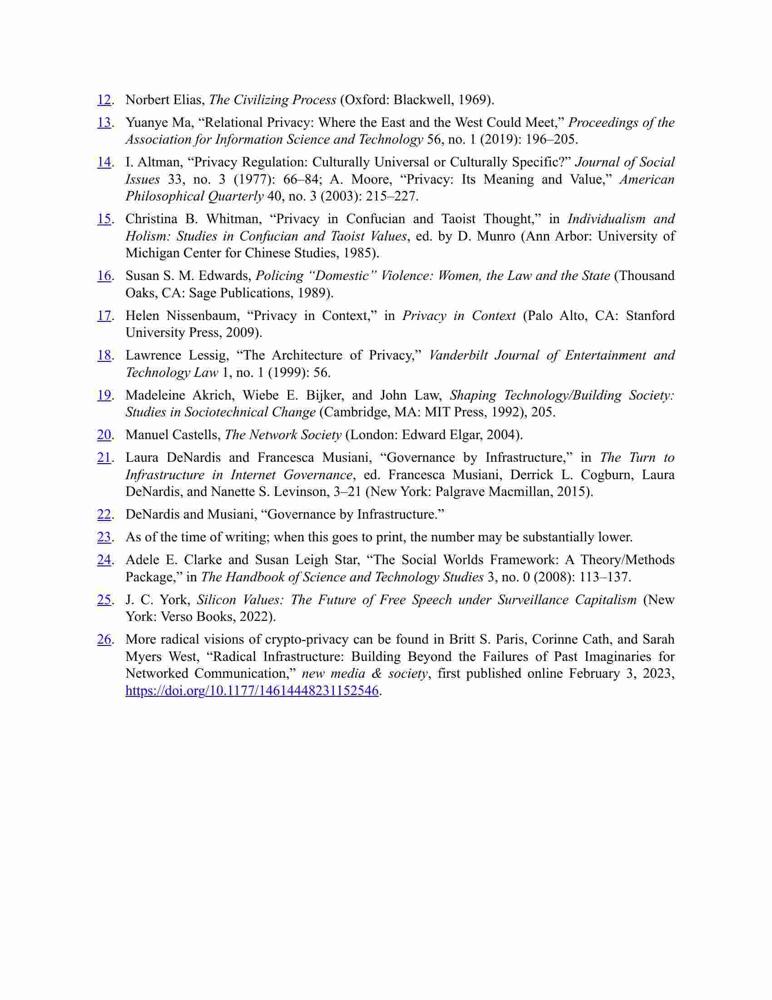 12. Norbert Elias, The Civilizing Process (Oxford: Blackwell, 1969).

13. Yuanye Ma, “Relational Privacy: Where the East and the West Could Meet,” Proceedings of the Association for Information Science and Technology 56, no. 1 (2019): 196–205.

14. I. Altman, “Privacy Regulation: Culturally Universal or Culturally Specific?” Journal of Social Issues 33, no. 3 (1977): 66–84; A. Moore, “Privacy: Its Meaning and Value,” American Philosophical Quarterly 40, no. 3 (2003): 215–227.

15. Christina B. Whitman, “Privacy in Confucian and Taoist Thought,” in Individualism and Holism: Studies in Confucian and Taoist Values, ed. by D. Munro (Ann Arbor: University of Michigan Center for Chinese Studies, 1985).

16. Susan S. M. Edwards, Policing “Domestic” Violence: Women, the Law and the State (Thousand Oaks, CA: Sage Publications, 1989).

17. Helen Nissenbaum, “Privacy in Context,” in Privacy in Context (Palo Alto, CA: Stanford University Press, 2009).

18. Lawrence Lessig, “The Architecture of Privacy,” Vanderbilt Journal of Entertainment and Technology Law 1, no. 1 (1999): 56.

19. Madeleine Akrich, Wiebe E. Bijker, and John Law, Shaping Technology/Building Society: Studies in Sociotechnical Change (Cambridge, MA: MIT Press, 1992), 205.

20. Manuel Castells, The Network Society (London: Edward Elgar, 2004).

21. Laura DeNardis and Francesca Musiani, “Governance by Infrastructure,” in The Turn to Infrastructure in Internet Governance, ed. Francesca Musiani, Derrick L. Cogburn, Laura DeNardis, and Nanette S. Levinson, 3–21 (New York: Palgrave Macmillan, 2015).

22. DeNardis and Musiani, “Governance by Infrastructure.”

23. As of the time of writing; when this goes to print, the number may be substantially lower.

24. Adele E. Clarke and Susan Leigh Star, “The Social Worlds Framework: A Theory/Methods Package,” in The Handbook of Science and Technology Studies 3, no. 0 (2008): 113–137.

25. J. C. York, Silicon Values: The Future of Free Speech under Surveillance Capitalism (New York: Verso Books, 2022).

26. More radical visions of crypto-privacy can be found in Britt S. Paris, Corinne Cath, and Sarah Myers West, “Radical Infrastructure: Building Beyond the Failures of Past Imaginaries for Networked Communication,” new media & society, first published online February 3, 2023, https://doi.org/10.1177/14614448231152546.